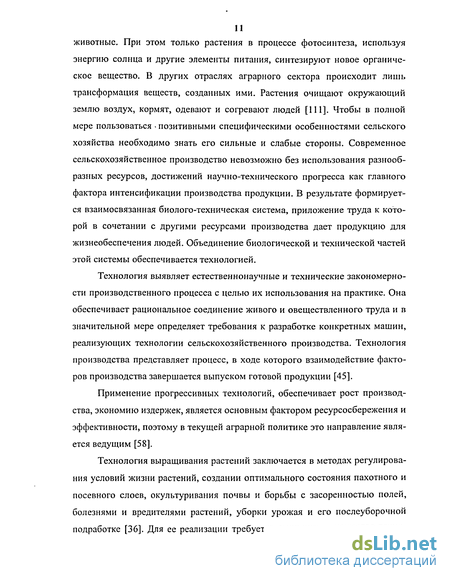 11

животные. При этом только растения в процессе фотосинтеза, используя энергию солнца и другие элементы питания, синтезируют новое органическое вещество. В других отраслях аграрного сектора происходит лишь трансформация веществ, созданных ими. Растения очищают окружающий землю воздух, кормят, одевают и согревают людей [111]. Чтобы в полной мере пользоваться позитивными специфическими особенностями сельского хозяйства необходимо знать его сильные и слабые стороны. Современное сельскохозяйственное производство невозможно без использования разнообразных ресурсов, достижений научно-технического прогресса как главного фактора интенсификации производства продукции. В результате формируется взаимосвязанная биолого-техническая система, приложение труда к которой в сочетании с другими ресурсами производства дает продукцию для жизнеобеспечения людей. Объединение биологической и технической частей этой системы обеспечивается технологией.

Технология выявляет естественнонаучные и технические закономерности производственного процесса с целью их использования на практике. Она обеспечивает рациональное соединение живого и овеществленного труда и в значительной мере определяет требования к разработке конкретных машин, реализующих технологии сельскохозяйственного производства. Технология производства представляет процесс, в ходе которого взаимодействие факторов производства завершается выпуском готовой продукции [45].

Применение прогрессивных технологий, обеспечивает рост производства, экономию издержек, является основным фактором ресурсосбережения и эффективности, поэтому в текущей аграрной политике это направление является ведущим [58].

Технология выращивания растений заключается в методах регулирования условий жизни растений, создании оптимального состояния пахотного и посевного слоев, окультуривания почвы и борьбы с засоренностью полей, болезнями и вредителями растений, уборки урожая и его послеуборочной подработке [36]. Для ее реализации требует

dsLib.net
библиотека диссертаций